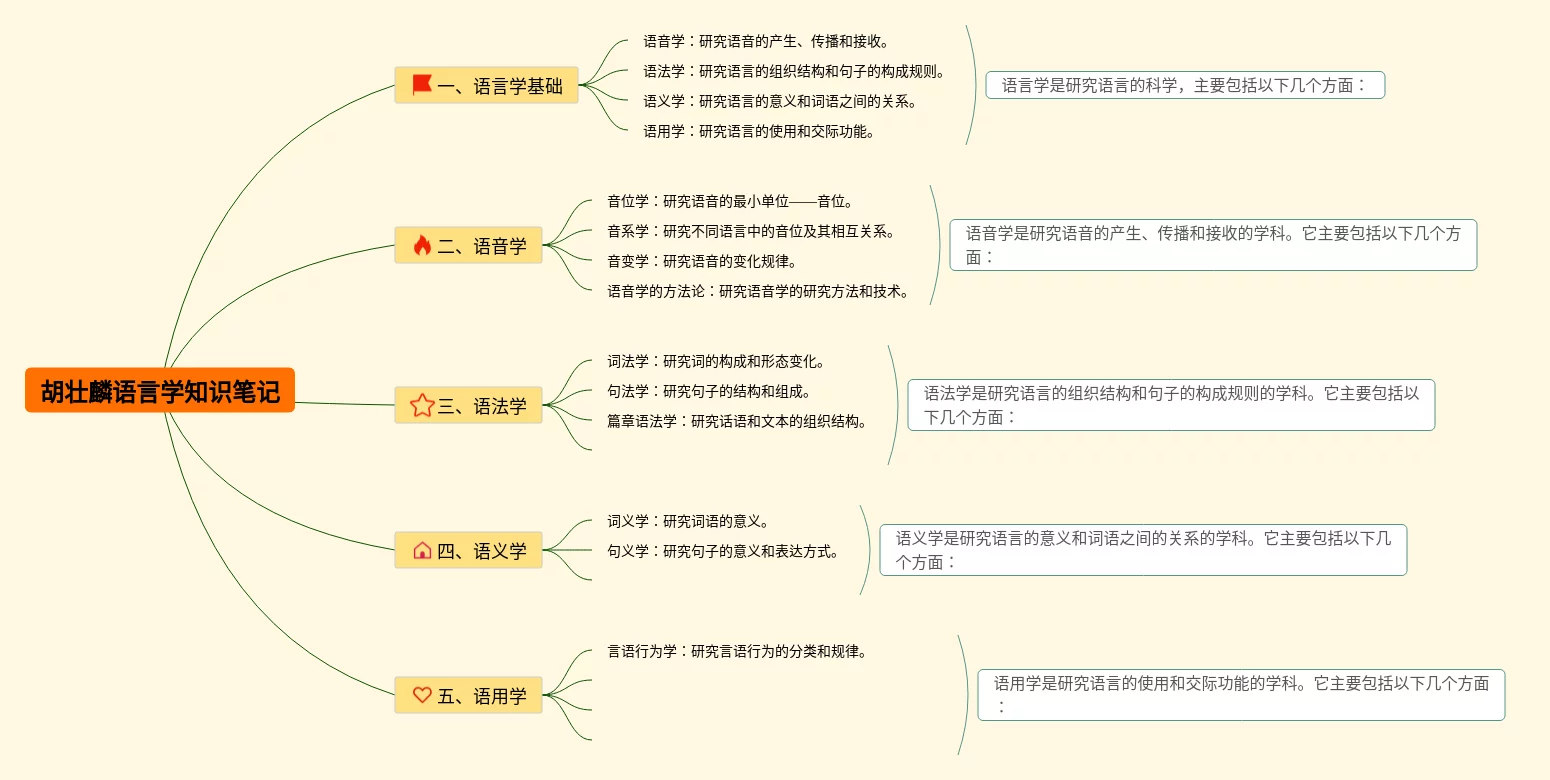 胡壮麟语言学知识笔记

一、语言学基础

语音学：研究语音的产生、传播和接收。
语法学：研究语言的组织结构和句子的构成规则。
语义学：研究语言的意义和词语之间的关系。
语用学：研究语言的使用和交际功能。

语言学是研究语言的科学，主要包括以下几个方面：

二、语音学

音位学：研究语音的最小单位——音位。
音系学：研究不同语言中的音位及其相互关系。
音变学：研究语音的变化规律。
语音学的方法论：研究语音学的研究方法和技术。

语音学是研究语音的产生、传播和接收的学科。它主要包括以下几个方面：

三、语法学

词法学：研究词的构成和形态变化。
句法学：研究句子的结构和组成。
篇章语法学：研究话语和文本的组织结构。

语法学是研究语言的组织结构和句子的构成规则的学科。它主要包括以下几个方面：

四、语义学

词义学：研究词语的意义。
句义学：研究句子的意义和表达方式。

语义学是研究语言的意义和词语之间的关系的学科。它主要包括以下几个方面：

五、语用学

言语行为学：研究言语行为的分类和规律。

语用学是研究语言的使用和交际功能的学科。它主要包括以下几个方面：